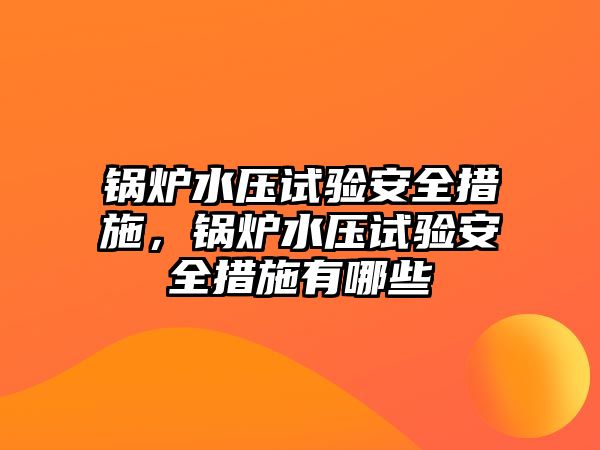 锅炉水压试验安全措施，锅炉水压试验安全措施有哪些